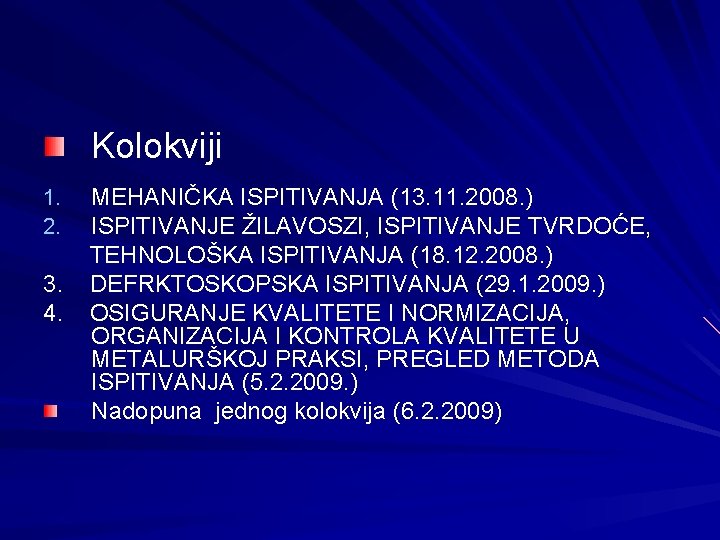 Kolokviji

1. MEHANIČKA ISPITIVANJA (13.11.2008.)
2. ISPITIVANJE ŽILAVOSZI, ISPITIVANJE TVRDOĆE, TEHNOLOŠKA ISPITIVANJA (18.12.2008.)
3. DEFRKTOSKOPSKA ISPITIVANJA (29.1.2009.)
4. OSIGURANJE KVALITETE I NORMIZACIJA, ORGANIZACIJA I KONTROLA KVALITETE U METALURŠKOJ PRAKSI, PREGLED METODA ISPITIVANJA (5.2.2009.)

Nadopuna jednog kolokvija (6.2.2009)